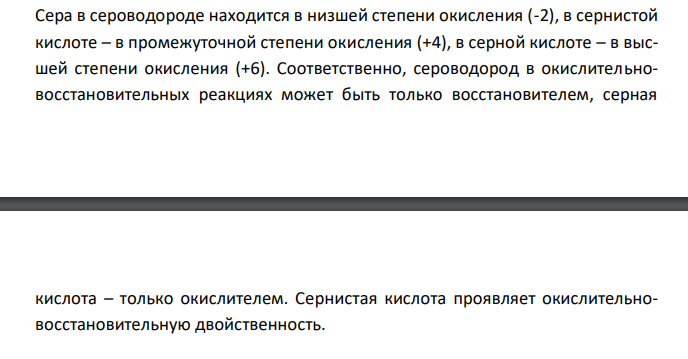 Сера в сероводороде находится в низшей степени окисления (-2), в сернистой кислоте – в промежуточной степени окисления (+4), в серной кислоте – в высшей степени окисления (+6). Соответственно, сероводород в окислительно-восстановительных реакциях может быть только восстановителем, серная

кислота – только окислителем. Сернистая кислота проявляет окислительно-восстановительную двойственность.